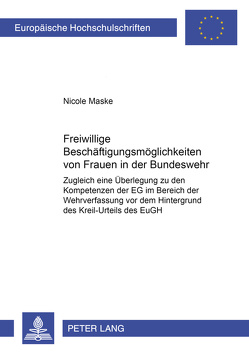 Europäische Hochschulschriften

Nicole Maske

Freiwillige Beschäftigungsmöglichkeiten von Frauen in der Bundeswehr

Zugleich eine Überlegung zu den Kompetenzen der EG im Bereich der Wehrverfassung vor dem Hintergrund des Kreil-Urteils des EuGH

PETER LANG